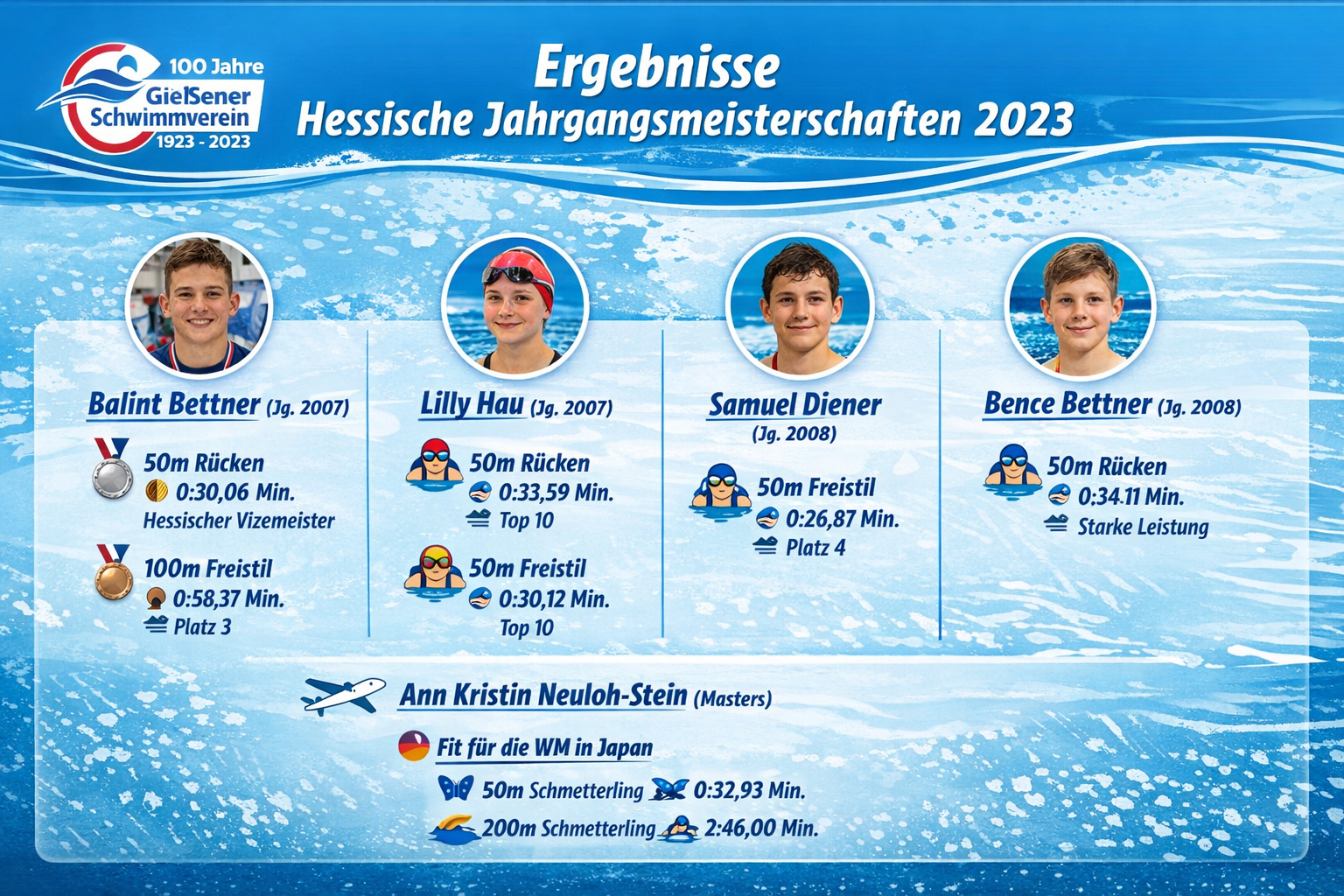 100 Jahre
GielSener
Schwimmverein
1923 - 2023

Ergebnisse
Hessische Jahrgangsmeisterschaften 2023

Balint Bettner (Jg. 2007)

50m Rücken
0:30,06 Min.
Hessischer Vizemeister

100m Freistil
0:58,37 Min.
Platz 3

Lilly Hau (Jg. 2007)

50m Rücken
0:33,59 Min.
Top 10

50m Freistil
0:30,12 Min.
Top 10

Samuel Diener
(Jg. 2008)

50m Freistil
0:26,87 Min.
Platz 4

Bence Bettner (Jg. 2008)

50m Rücken
0:34.11 Min.
Starke Leistung

Ann Kristin Neuloh-Stein (Masters)

Fit für die WM in Japan

50m Schmetterling 0:32,93 Min.
200m Schmetterling 2:46,00 Min.